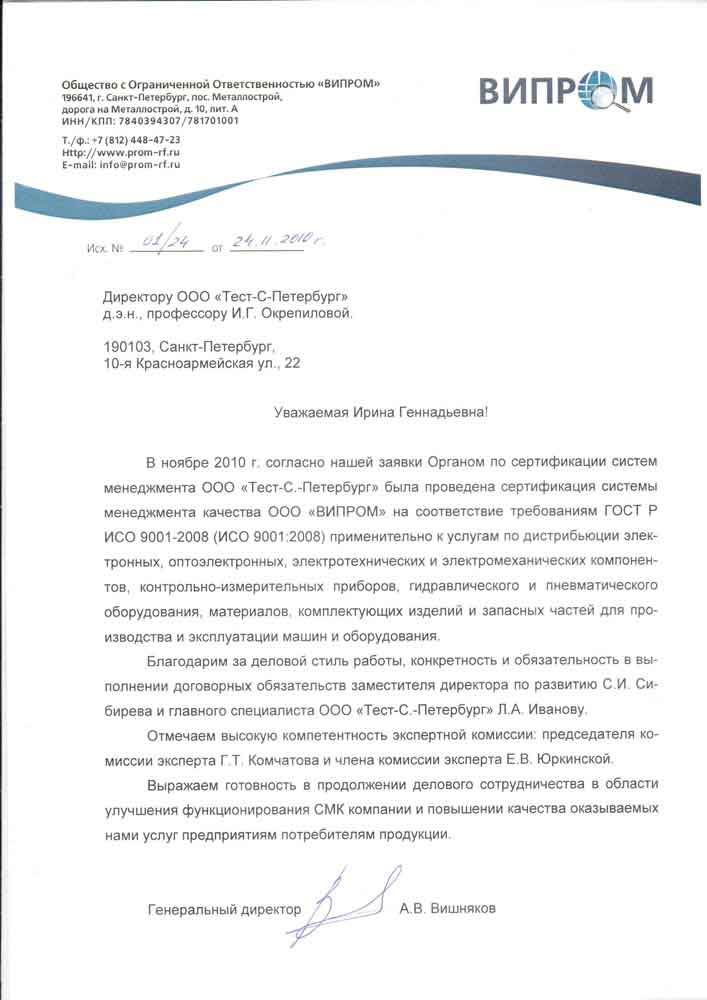 Общество с Ограниченной Ответственностью «ВИПРОМ»
196641, г. Санкт-Петербург, пос. Металлострой, дорога на Металлострой, д. 10, лит. А
ИНН/КПП: 7840394307/781701001

Т./ф.: +7 (812) 448-47-23
Http://www.prom-rf.ru
E-mail: info@prom-rf.ru

ВИПРОМ

Исх. № 01/24 от 24.11.2010 г.

Директору ООО «Тест-С-Петербург»
д.э.н., профессору И.Г. Окрепиловой.

190103, Санкт-Петербург,
10-я Красноармейская ул., 22

Уважаемая Ирина Геннадьевна!

В ноябре 2010 г. согласно нашей заявки Органом по сертификации систем менеджмента ООО «Тест-С.-Петербург» была проведена сертификация системы менеджмента качества ООО «ВИПРОМ» на соответствие требованиям ГОСТ Р ИСО 9001-2008 (ИСО 9001:2008) применительно к услугам по дистрибьюции электронных, оптоэлектронных, электротехнических и электромеханических компонентов, контрольно-измерительных приборов, гидравлического и пневматического оборудования, материалов, комплектующих изделий и запасных частей для производства и эксплуатации машин и оборудования.

Благодарим за деловой стиль работы, конкретность и обязательность в выполнении договорных обязательств заместителя директора по развитию С.И. Сибирева и главного специалиста ООО «Тест-С.-Петербург» Л.А. Иванову.

Отмечаем высокую компетентность экспертной комиссии: председателя комиссии эксперта Г.Т. Комчатова и члена комиссии эксперта Е.В. Юркинской.

Выражаем готовность в продолжении делового сотрудничества в области улучшения функционирования СМК компании и повышении качества оказываемых нами услуг предприятиям потребителям продукции.

Генеральный директор А.В. Вишняков